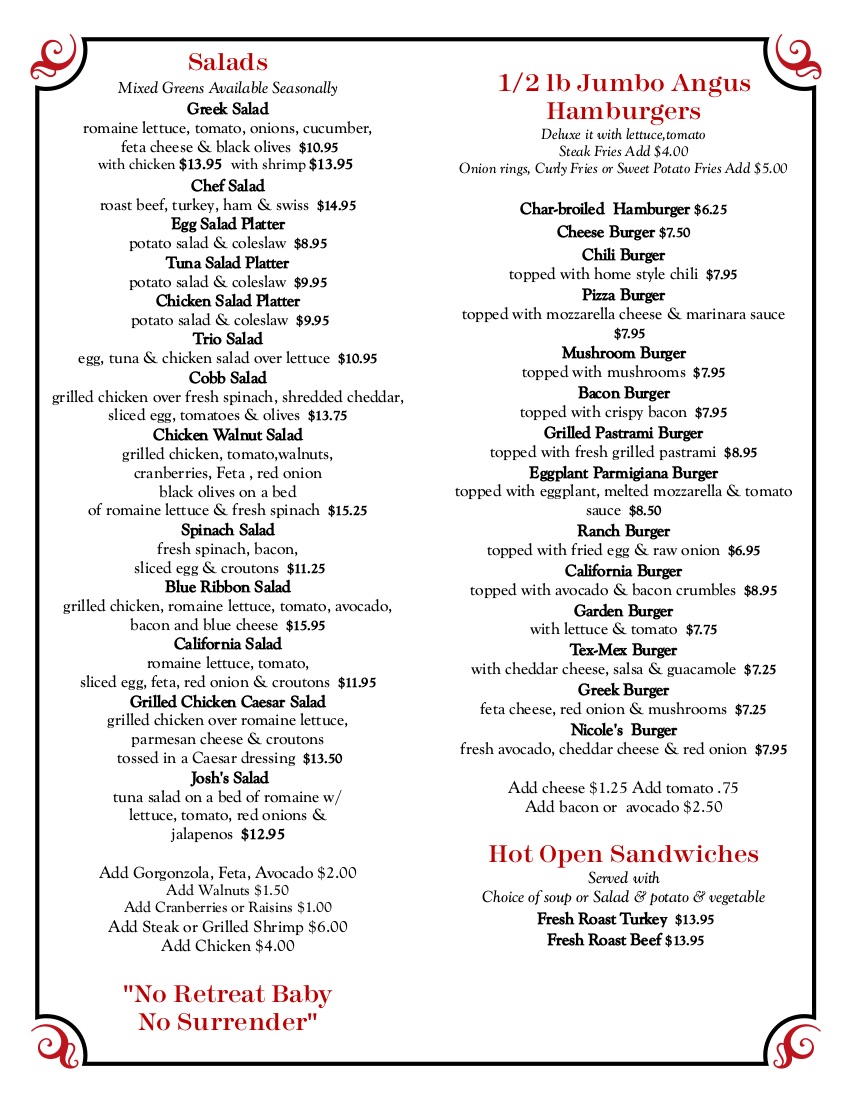 Salads
Mixed Greens Available Seasonally
Greek Salad
romaine lettuce, tomato, onions, cucumber, feta cheese & black olives $10.95
with chicken $13.95 with shrimp $13.95
Chef Salad
roast beef, turkey, ham & swiss $14.95
Egg Salad Platter
potato salad & coleslaw $8.95
Tuna Salad Platter
potato salad & coleslaw $9.95
Chicken Salad Platter
potato salad & coleslaw $9.95
Trio Salad
egg, tuna & chicken salad over lettuce $10.95
Cobb Salad
grilled chicken over fresh spinach, shredded cheddar, sliced egg, tomatoes & olives $13.75
Chicken Walnut Salad
grilled chicken, tomato,walnuts, cranberries, Feta , red onion black olives on a bed of romaine lettuce & fresh spinach $15.25
Spinach Salad
fresh spinach, bacon, sliced egg & croutons $11.25
Blue Ribbon Salad
grilled chicken, romaine lettuce, tomato, avocado, bacon and blue cheese $15.95
California Salad
romaine lettuce, tomato, sliced egg, feta, red onion & croutons $11.95
Grilled Chicken Caesar Salad
grilled chicken over romaine lettuce, parmesan cheese & croutons tossed in a Caesar dressing $13.50
Josh's Salad
tuna salad on a bed of romaine w/ lettuce, tomato, red onions & jalapenos $12.95

Add Gorgonzola, Feta, Avocado $2.00
Add Walnuts $1.50
Add Cranberries or Raisins $1.00
Add Steak or Grilled Shrimp $6.00
Add Chicken $4.00

"No Retreat Baby No Surrender"

1/2 lb Jumbo Angus Hamburgers
Deluxe it with lettuce,tomato
Steak Fries Add $4.00
Onion rings, Curly Fries or Sweet Potato Fries Add $5.00

Char-broiled Hamburger $6.25
Cheese Burger $7.50
Chili Burger
topped with home style chili $7.95
Pizza Burger
topped with mozzarella cheese & marinara sauce $7.95
Mushroom Burger
topped with mushrooms $7.95
Bacon Burger
topped with crispy bacon $7.95
Grilled Pastrami Burger
topped with fresh grilled pastrami $8.95
Eggplant Parmigiana Burger
topped with eggplant, melted mozzarella & tomato sauce $8.50
Ranch Burger
topped with fried egg & raw onion $6.95
California Burger
topped with avocado & bacon crumbles $8.95
Garden Burger
with lettuce & tomato $7.75
Tex-Mex Burger
with cheddar cheese, salsa & guacamole $7.25
Greek Burger
feta cheese, red onion & mushrooms $7.25
Nicole's Burger
fresh avocado, cheddar cheese & red onion $7.95

Add cheese $1.25 Add tomato .75
Add bacon or avocado $2.50

Hot Open Sandwiches
Served with
Choice of soup or Salad & potato & vegetable
Fresh Roast Turkey $13.95
Fresh Roast Beef $13.95